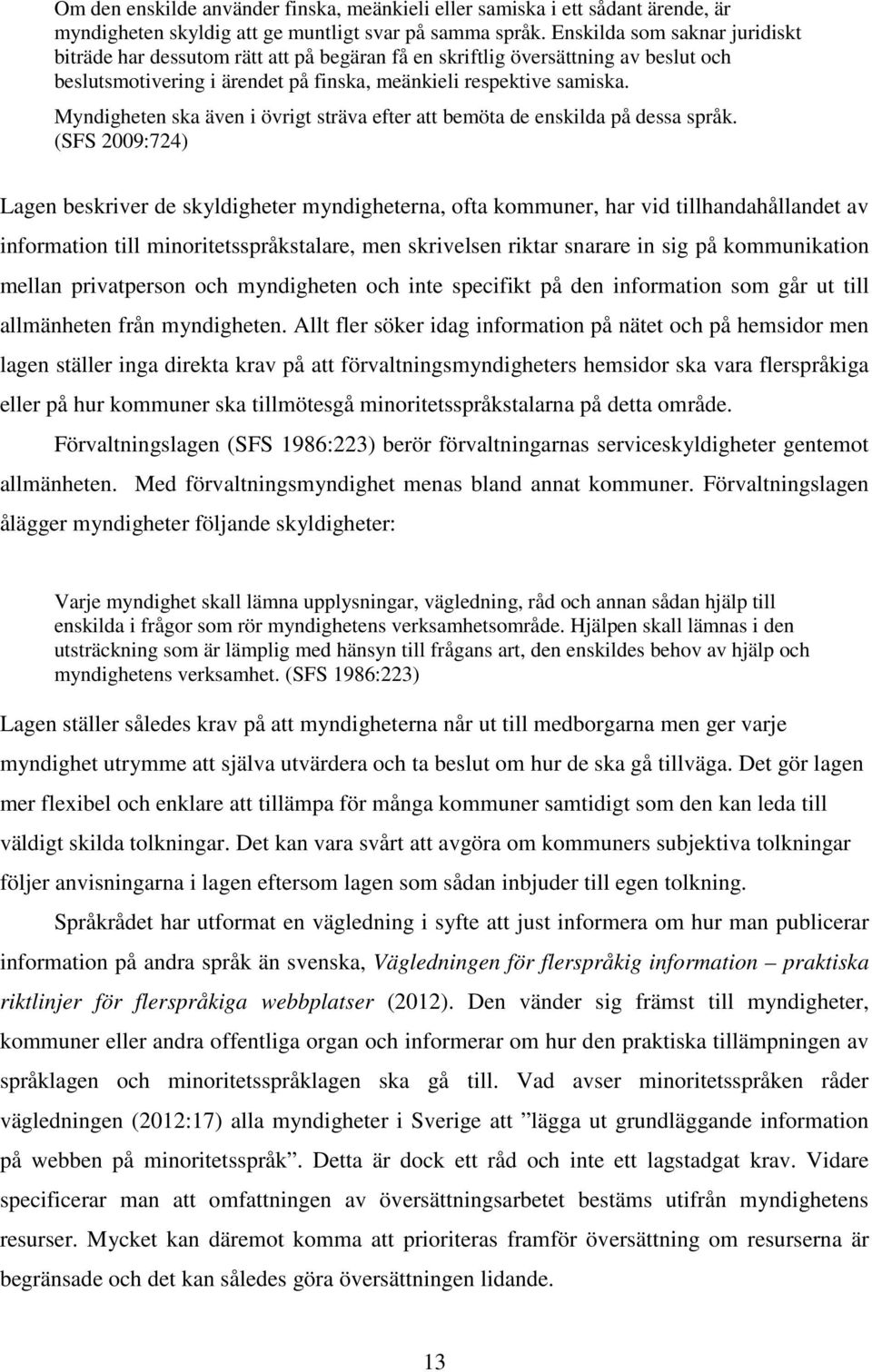 Om den enskilde använder finska, meänkieli eller samiska i ett sådant ärende, är myndigheten skyldig att ge muntligt svar på samma språk. Enskilda som saknar juridiskt biträde har dessutom rätt att på begäran få en skriftlig översättning av beslut och beslutsmotivering i ärendet på finska, meänkieli respektive samiska.

Myndigheten ska även i övrigt sträva efter att bemöta de enskilda på dessa språk. (SFS 2009:724)

Lagen beskriver de skyldigheter myndigheterna, ofta kommuner, har vid tillhandahållandet av information till minoritetsspråkstalare, men skrivelsen riktar snarare in sig på kommunikation mellan privatperson och myndigheten och inte specifikt på den information som går ut till allmänheten från myndigheten. Allt fler söker idag information på nätet och på hemsidor men lagen ställer inga direkta krav på att förvaltningsmyndigheters hemsidor ska vara flerspråkiga eller på hur kommuner ska tillmötesgå minoritetsspråkstalarna på detta område.

Förvaltningslagen (SFS 1986:223) berör förvaltningarnas serviceskyldigheter gentemot allmänheten. Med förvaltningsmyndighet menas bland annat kommuner. Förvaltningslagen ålägger myndigheter följande skyldigheter:

Varje myndighet skall lämna upplysningar, vägledning, råd och annan sådan hjälp till enskilda i frågor som rör myndighetens verksamhetsområde. Hjälpen skall lämnas i den utsträckning som är lämplig med hänsyn till frågans art, den enskildes behov av hjälp och myndighetens verksamhet. (SFS 1986:223)

Lagen ställer således krav på att myndigheterna når ut till medborgarna men ger varje myndighet utrymme att själva utvärdera och ta beslut om hur de ska gå tillväga. Det gör lagen mer flexibel och enklare att tillämpa för många kommuner samtidigt som den kan leda till väldigt skilda tolkningar. Det kan vara svårt att avgöra om kommuners subjektiva tolkningar följer anvisningarna i lagen eftersom lagen som sådan inbjuder till egen tolkning.

Språkrådet har utformat en vägledning i syfte att just informera om hur man publicerar information på andra språk än svenska, Vägledningen för flerspråkig information – praktiska riktlinjer för flerspråkiga webbplatser (2012). Den vänder sig främst till myndigheter, kommuner eller andra offentliga organ och informerar om hur den praktiska tillämpningen av språklagen och minoritetsspråklagen ska gå till. Vad avser minoritetsspråken råder vägledningen (2012:17) alla myndigheter i Sverige att ”lägga ut grundläggande information på webben på minoritetsspråk”. Detta är dock ett råd och inte ett lagstadgat krav. Vidare specificerar man att omfattningen av översättningsarbetet bestäms utifrån myndighetens resurser. Mycket kan däremot komma att prioriteras framför översättning om resurserna är begränsade och det kan således göra översättningen lidande.

13